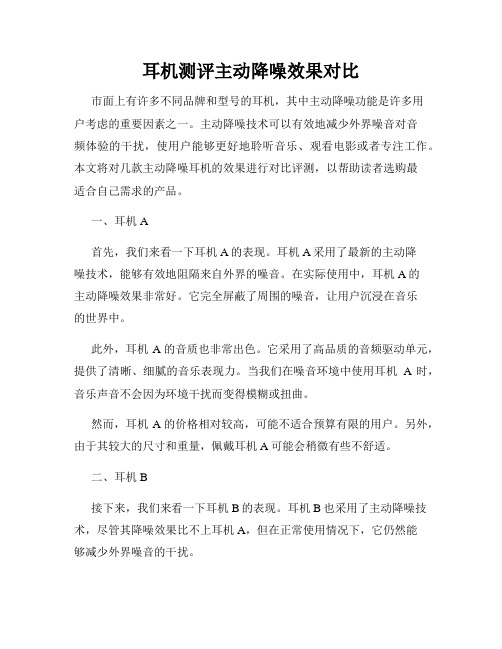 耳机测评主动降噪效果对比

市面上有许多不同品牌和型号的耳机，其中主动降噪功能是许多用户考虑的重要因素之一。主动降噪技术可以有效地减少外界噪音对音频体验的干扰，使用户能够更好地聆听音乐、观看电影或者专注工作。本文将对几款主动降噪耳机的效果进行对比评测，以帮助读者选购最适合自己需求的产品。

一、耳机 A

首先，我们来看一下耳机 A 的表现。耳机 A 采用了最新的主动降噪技术，能够有效地阻隔来自外界的噪音。在实际使用中，耳机 A 的主动降噪效果非常好。它完全屏蔽了周围的噪音，让用户沉浸在音乐的世界中。

此外，耳机 A 的音质也非常出色。它采用了高品质的音频驱动单元，提供了清晰、细腻的音乐表现力。当我们在噪音环境中使用耳机 A 时，音乐声音不会因为环境干扰而变得模糊或扭曲。

然而，耳机 A 的价格相对较高，可能不适合预算有限的用户。另外，由于其较大的尺寸和重量，佩戴耳机 A 可能会稍微有些不舒适。

二、耳机 B

接下来，我们来看一下耳机 B 的表现。耳机 B 也采用了主动降噪技术，尽管其降噪效果比不上耳机 A，但在正常使用情况下，它仍然能够减少外界噪音的干扰。